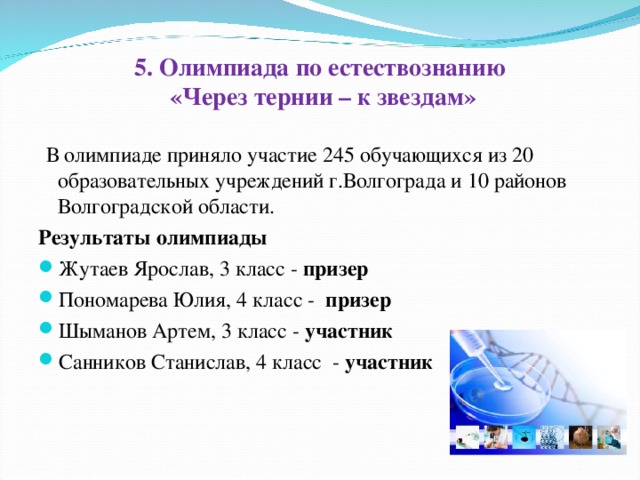 5. Олимпиада по естествознанию
«Через тернии – к звездам»

В олимпиаде приняло участие 245 обучающихся из 20 образовательных учреждений г.Волгограда и 10 районов Волгоградской области.

Результаты олимпиады

Жутаев Ярослав, 3 класс - призер
Пономарева Юлия, 4 класс - призер
Шыманов Артем, 3 класс - участник
Санников Станислав, 4 класс - участник